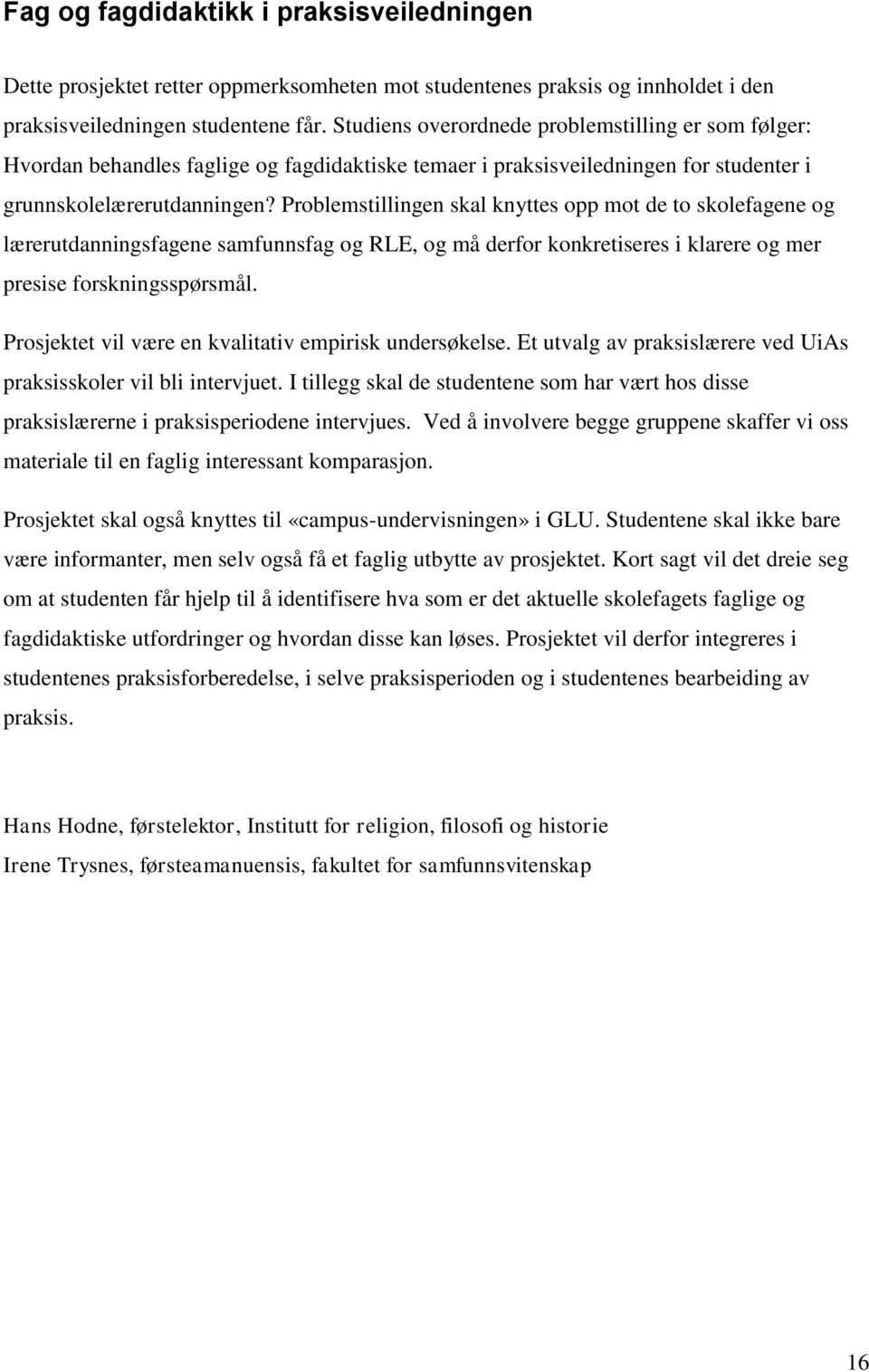 Fag og fagdidaktikk i praksisveiledningen

Dette prosjektet retter oppmerksomheten mot studentenes praksis og innholdet i den praksisveiledningen studentene får. Studiens overordnede problemstilling er som følger: Hvordan behandles faglige og fagdidaktiske temaer i praksisveiledningen for studenter i grunnskolelærerutdanningen? Problemstillingen skal knyttes opp mot de to skolefagene og lærerutdanningsfagene samfunnsfag og RLE, og må derfor konkretiseres i klarere og mer presise forskningsspørsmål.

Prosjektet vil være en kvalitativ empirisk undersøkelse. Et utvalg av praksislærere ved UiAs praksisskoler vil bli intervjuet. I tillegg skal de studentene som har vært hos disse praksislærerne i praksisperiodene intervjues. Ved å involvere begge gruppene skaffer vi oss materiale til en faglig interessant komparasjon.

Prosjektet skal også knyttes til «campus-undervisningen» i GLU. Studentene skal ikke bare være informanter, men selv også få et faglig utbytte av prosjektet. Kort sagt vil det dreie seg om at studenten får hjelp til å identifisere hva som er det aktuelle skolefagets faglige og fagdidaktiske utfordringer og hvordan disse kan løses. Prosjektet vil derfor integreres i studentenes praksisforberedelse, i selve praksisperioden og i studentenes bearbeiding av praksis.

Hans Hodne, førstelektor, Institutt for religion, filosofi og historie
Irene Trysnes, førsteamanuensis, fakultet for samfunnsvitenskap

16